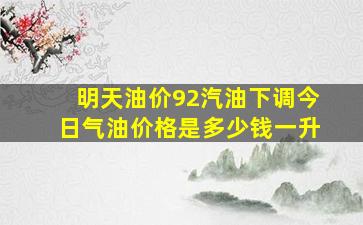 明天油价92汽油下调今日气油价格是多少钱一升